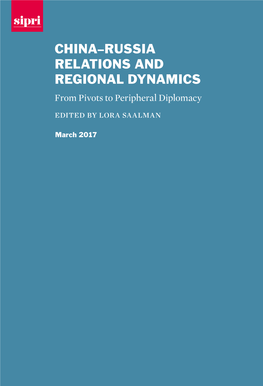 sipri

CHINA–RUSSIA RELATIONS AND REGIONAL DYNAMICS

From Pivots to Peripheral Diplomacy

EDITED BY LORA SAALMAN

March 2017